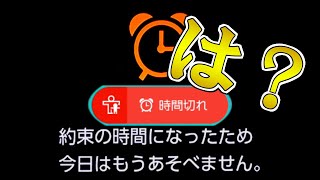 は？

時間切れ

約束の時間になったため
今日はもうあそべません。